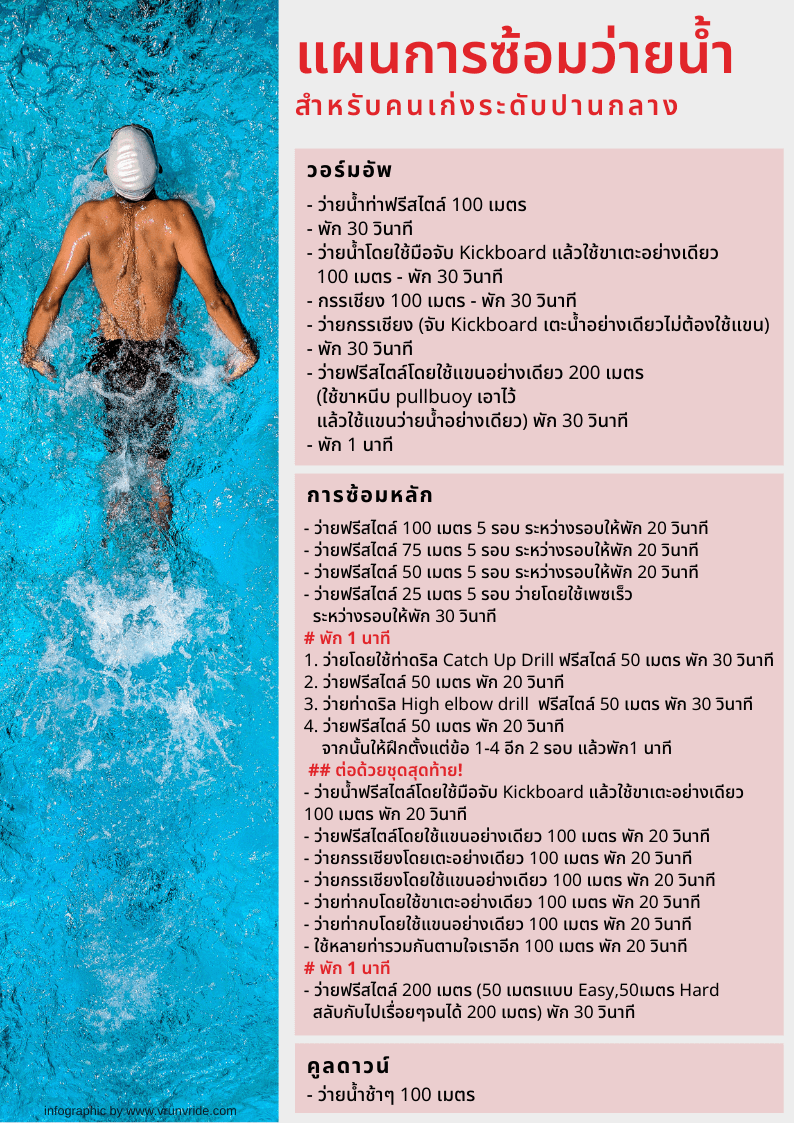 แผนการซ้อมว่ายน้ำ
สำหรับคนเก่งระดับปานกลาง

วอร์มอัพ
- ว่ายน้ำท่าฟรีสไตล์ 100 เมตร
- พัก 30 วินาที
- ว่ายน้ำโดยใช้มือจับ Kickboard แล้วใช้ขาเตะอย่างเดียว 100 เมตร - พัก 30 วินาที
- กรรเชียง 100 เมตร - พัก 30 วินาที
- ว่ายกรรเชียง (จับ Kickboard เตะน้ำอย่างเดียวไม่ต้องใช้แขน)
- พัก 30 วินาที
- ว่ายฟรีสไตล์โดยใช้แขนอย่างเดียว 200 เมตร (ใช้ขาหนีบ pullbuoy เอาไว้ แล้วใช้แขนว่ายน้ำอย่างเดียว) พัก 30 วินาที
- พัก 1 นาที

การซ้อมหลัก
- ว่ายฟรีสไตล์ 100 เมตร 5 รอบ ระหว่างรอบให้พัก 20 วินาที
- ว่ายฟรีสไตล์ 75 เมตร 5 รอบ ระหว่างรอบให้พัก 20 วินาที
- ว่ายฟรีสไตล์ 50 เมตร 5 รอบ ระหว่างรอบให้พัก 20 วินาที
- ว่ายฟรีสไตล์ 25 เมตร 5 รอบ ว่ายโดยใช้เพซเร็ว ระหว่างรอบให้พัก 30 วินาที
# พัก 1 นาที
1. ว่ายโดยใช้ท่าดริล Catch Up Drill ฟรีสไตล์ 50 เมตร พัก 30 วินาที
2. ว่ายฟรีสไตล์ 50 เมตร พัก 20 วินาที
3. ว่ายท่าดริล High elbow drill ฟรีสไตล์ 50 เมตร พัก 30 วินาที
4. ว่ายฟรีสไตล์ 50 เมตร พัก 20 วินาที
จากนั้นให้ฝึกตั้งแต่ข้อ 1-4 อีก 2 รอบ แล้วพัก1 นาที
## ต่อด้วยชุดสุดท้าย!
- ว่ายน้ำฟรีสไตล์โดยใช้มือจับ Kickboard แล้วใช้ขาเตะอย่างเดียว 100 เมตร พัก 20 วินาที
- ว่ายฟรีสไตล์โดยใช้แขนอย่างเดียว 100 เมตร พัก 20 วินาที
- ว่ายกรรเชียงโดยเตะอย่างเดียว 100 เมตร พัก 20 วินาที
- ว่ายกรรเชียงโดยใช้แขนอย่างเดียว 100 เมตร พัก 20 วินาที
- ว่ายท่ากบโดยใช้ขาเตะอย่างเดียว 100 เมตร พัก 20 วินาที
- ว่ายท่ากบโดยใช้แขนอย่างเดียว 100 เมตร พัก 20 วินาที
- ใช้หลายท่ารวมกันตามใจเราอีก 100 เมตร พัก 20 วินาที
# พัก 1 นาที
- ว่ายฟรีสไตล์ 200 เมตร (50 เมตรแบบ Easy,50เมตร Hard สลับกับไปเรื่อยๆจนได้ 200 เมตร) พัก 30 วินาที

คูลดาวน์
- ว่ายน้ำช้าๆ 100 เมตร

infographic by www.vrunvride.com